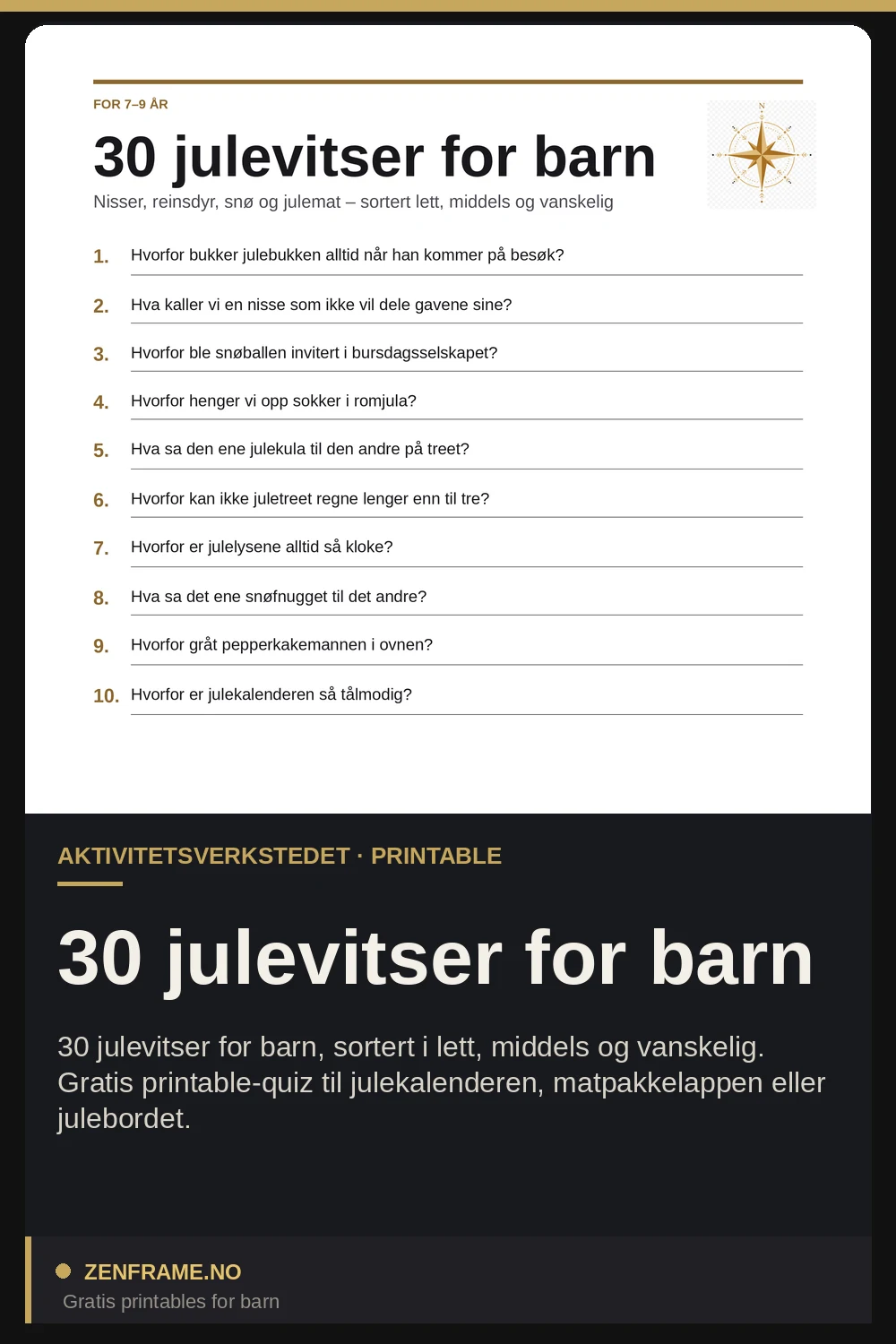 FOR 7–9 ÅR

30 julevitser for barn

Nisser, reinsdyr, snø og julemat – sortert lett, middels og vanskelig

1. Hvorfor bukker julebukken alltid når han kommer på besøk?

2. Hva kaller vi en nisse som ikke vil dele gavene sine?

3. Hvorfor ble snøballen invitert i bursdagsselskapet?

4. Hvorfor henger vi opp sokker i romjula?

5. Hva sa den ene julekula til den andre på treet?

6. Hvorfor kan ikke juletreet regne lenger enn til tre?

7. Hvorfor er julelysene alltid så kloke?

8. Hva sa det ene snøfnugget til det andre?

9. Hvorfor gråt pepperkakemannen i ovnen?

10. Hvorfor er julekalenderen så tålmodig?

AKTIVITETSVERKSTEDET · PRINTABLE

30 julevitser for barn

30 julevitser for barn, sortert i lett, middels og vanskelig. Gratis printable-quiz til julekalenderen, matpakkelappen eller julebordet.

ZENFRAME.NO

Gratis printables for barn